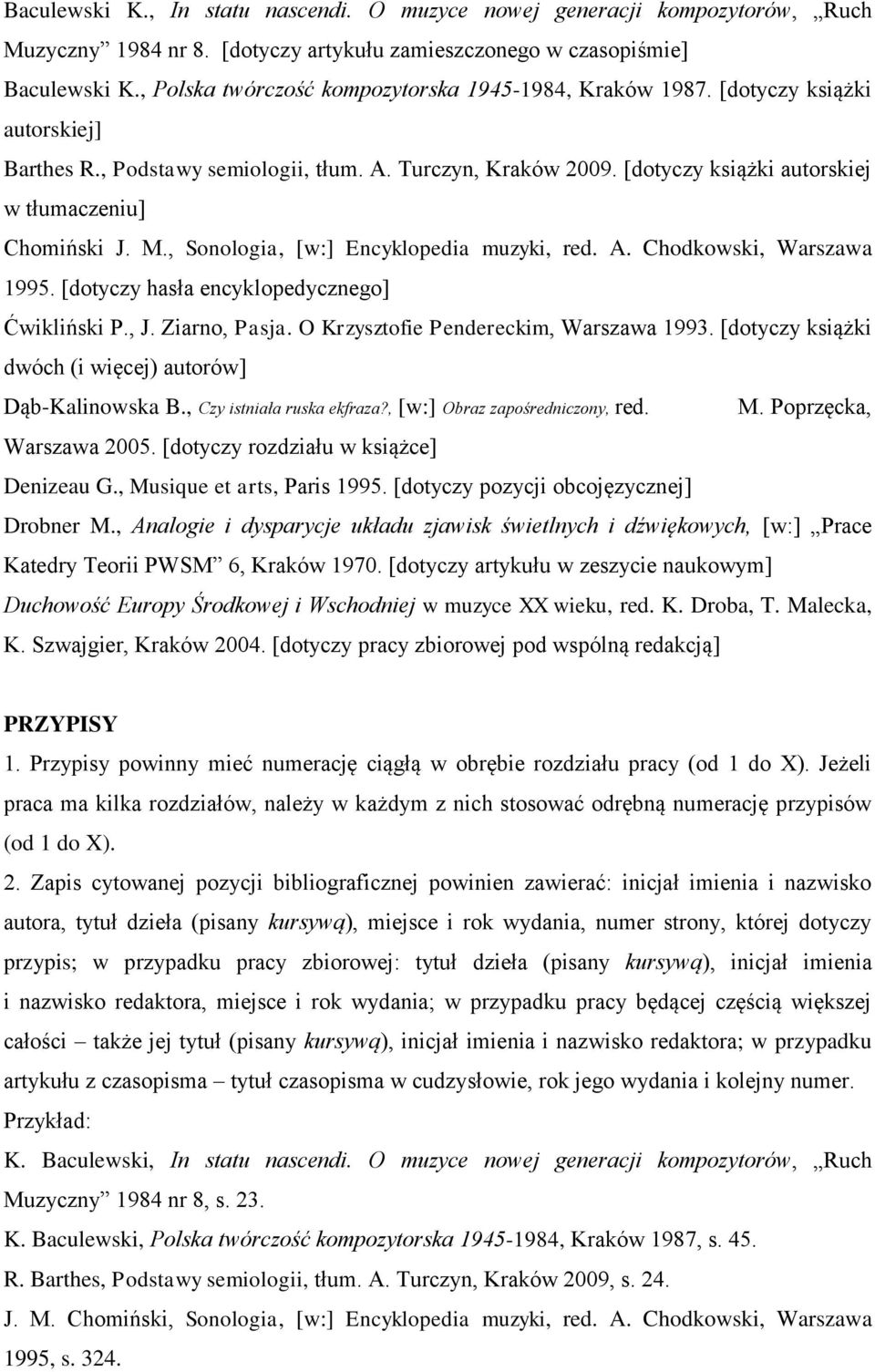 Baculewski K., In statu nascendi. O muzyce nowej generacji kompozytorów, „Ruch Muzyczny” 1984 nr 8. [dotyczy artykułu zamieszczonego w czasopiśmie]
Baculewski K., Polska twórczość kompozytorska 1945-1984, Kraków 1987. [dotyczy książki autorskiej]
Barthes R., Podstawy semiologii, tłum. A. Turczyn, Kraków 2009. [dotyczy książki autorskiej w tłumaczeniu]
Chomiński J. M., Sonologia, [w:] Encyklopedia muzyki, red. A. Chodkowski, Warszawa 1995. [dotyczy hasła encyklopedycznego]
Ćwikliński P., J. Ziarno, Pasja. O Krzysztofie Pendereckim, Warszawa 1993. [dotyczy książki dwóch (i więcej) autorów]
Dąb-Kalinowska B., Czy istniała ruska ekfraza?, [w:] Obraz zapośredniczony, red. M. Poprzęcka, Warszawa 2005. [dotyczy rozdziału w książce]
Denizeau G., Musique et arts, Paris 1995. [dotyczy pozycji obcojęzycznej]
Drobner M., Analogie i dysparycje układu zjawisk świetlnych i dźwiękowych, [w:] „Prace Katedry Teorii PWSM” 6, Kraków 1970. [dotyczy artykułu w zeszycie naukowym]
Duchowość Europy Środkowej i Wschodniej w muzyce XX wieku, red. K. Droba, T. Malecka, K. Szwajgier, Kraków 2004. [dotyczy pracy zbiorowej pod wspólną redakcją]

PRZYPISY
1. Przypisy powinny mieć numerację ciągłą w obrębie rozdziału pracy (od 1 do X). Jeżeli praca ma kilka rozdziałów, należy w każdym z nich stosować odrębną numerację przypisów (od 1 do X).
2. Zapis cytowanej pozycji bibliograficznej powinien zawierać: inicjał imienia i nazwisko autora, tytuł dzieła (pisany kursywą), miejsce i rok wydania, numer strony, której dotyczy przypis; w przypadku pracy zbiorowej: tytuł dzieła (pisany kursywą), inicjał imienia i nazwisko redaktora, miejsce i rok wydania; w przypadku pracy będącej częścią większej całości – także jej tytuł (pisany kursywą), inicjał imienia i nazwisko redaktora; w przypadku artykułu z czasopisma – tytuł czasopisma w cudzysłowie, rok jego wydania i kolejny numer.
Przykład:
K. Baculewski, In statu nascendi. O muzyce nowej generacji kompozytorów, „Ruch Muzyczny” 1984 nr 8, s. 23.
K. Baculewski, Polska twórczość kompozytorska 1945-1984, Kraków 1987, s. 45.
R. Barthes, Podstawy semiologii, tłum. A. Turczyn, Kraków 2009, s. 24.
J. M. Chomiński, Sonologia, [w:] Encyklopedia muzyki, red. A. Chodkowski, Warszawa 1995, s. 324.